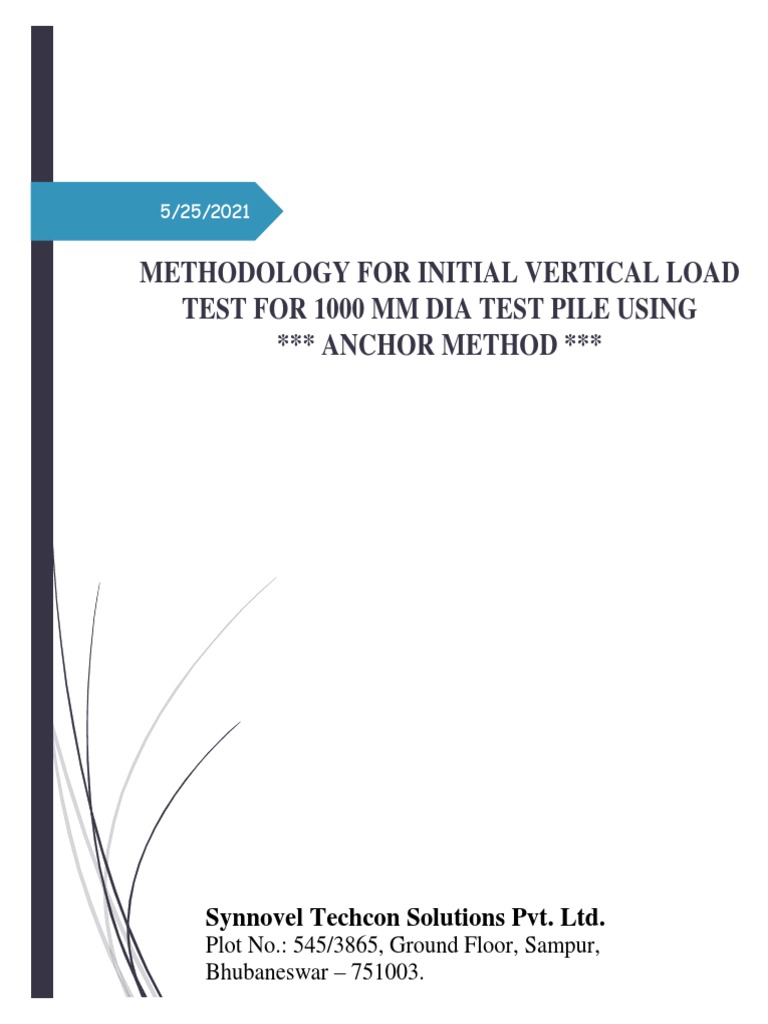 5/25/2021

METHODOLOGY FOR INITIAL VERTICAL LOAD TEST FOR 1000 MM DIA TEST PILE USING *** ANCHOR METHOD ***

Synnovel Techcon Solutions Pvt. Ltd.
Plot No.: 545/3865, Ground Floor, Sampur, Bhubaneswar – 751003.